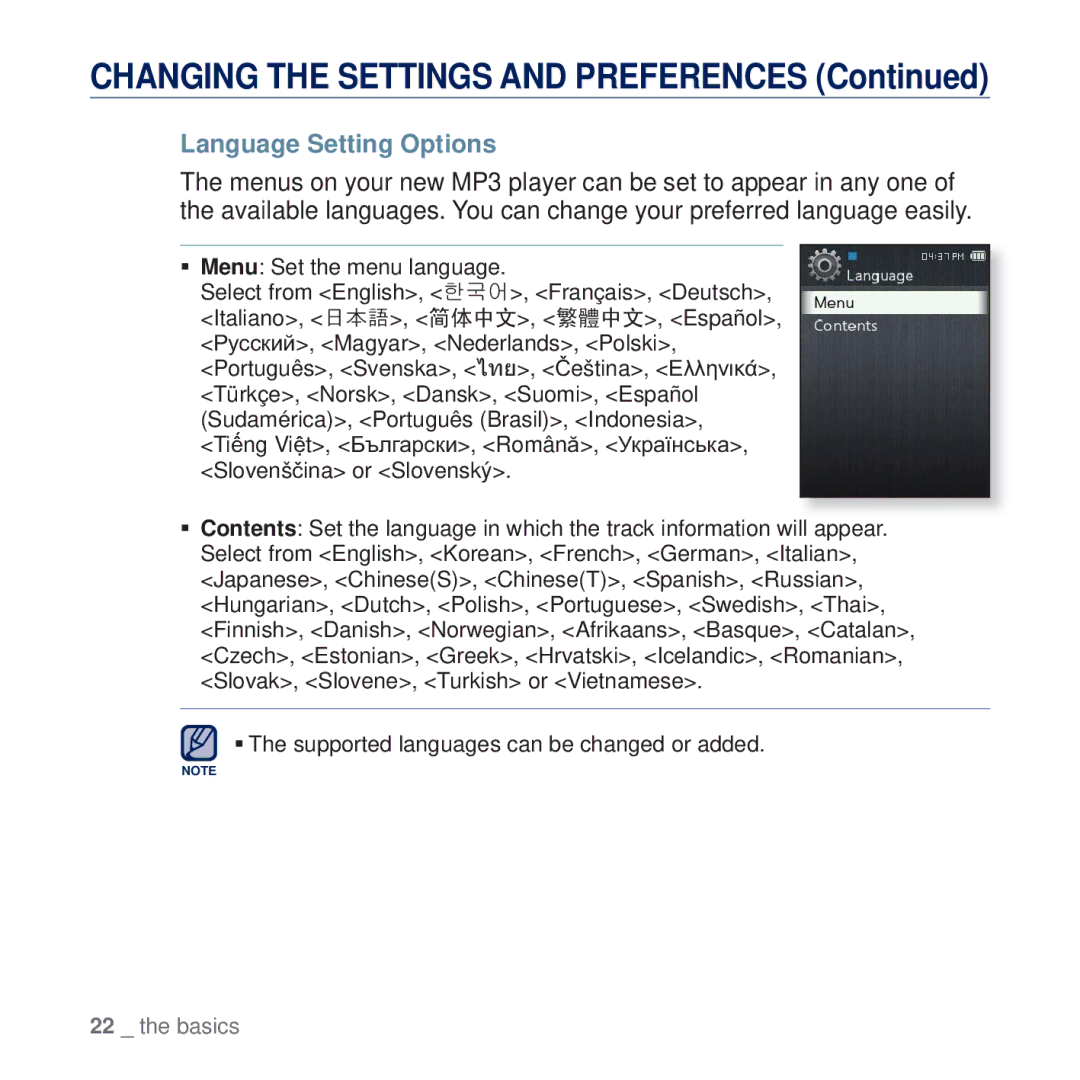 CHANGING THE SETTINGS AND PREFERENCES (Continued)

Language Setting Options

The menus on your new MP3 player can be set to appear in any one of the available languages. You can change your preferred language easily.

▪ Menu: Set the menu language.
Select from <English>, <한국어>, <Français>, <Deutsch>, <Italiano>, <日本語>, <简体中文>, <繁體中文>, <Español>, <Русский>, <Magyar>, <Nederlands>, <Polski>, <Português>, <Svenska>, <ไทย>, <Čeština>, <Ελληνικά>, <Türkçe>, <Norsk>, <Dansk>, <Suomi>, <Español (Sudamérica)>, <Português (Brasil)>, <Indonesia>, <Tiếng Việt>, <Български>, <Română>, <Українська>, <Slovenščina> or <Slovenský>.

04:37 PM
Language
Menu
Contents

▪ Contents: Set the language in which the track information will appear. Select from <English>, <Korean>, <French>, <German>, <Italian>, <Japanese>, <Chinese(S)>, <Chinese(T)>, <Spanish>, <Russian>, <Hungarian>, <Dutch>, <Polish>, <Portuguese>, <Swedish>, <Thai>, <Finnish>, <Danish>, <Norwegian>, <Afrikaans>, <Basque>, <Catalan>, <Czech>, <Estonian>, <Greek>, <Hrvatski>, <Icelandic>, <Romanian>, <Slovak>, <Slovene>, <Turkish> or <Vietnamese>.

NOTE
▪ The supported languages can be changed or added.

22 _ the basics